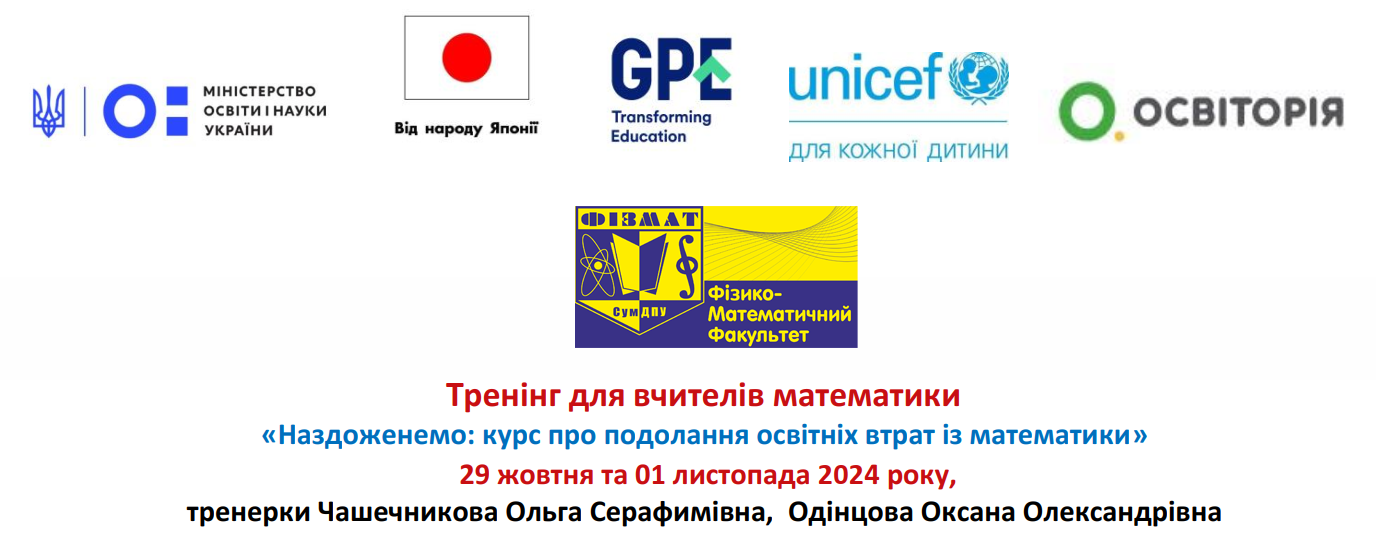 МІНІСТЕРСТВО ОСВІТИ І НАУКИ УКРАЇНИ

Від народу Японії

GPE Transforming Education

unicef
ДЛЯ КОЖНОЇ ДИТИНИ

ОСВІТОРІЯ

ФІЗМАТ
СумДПУ
Фізико-Математичний Факультет

Тренінг для вчителів математики
«Наздоженемо: курс про подолання освітніх втрат із математики»
29 жовтня та 01 листопада 2024 року,
тренерки Чашечникова Ольга Серафимівна, Одінцова Оксана Олександрівна